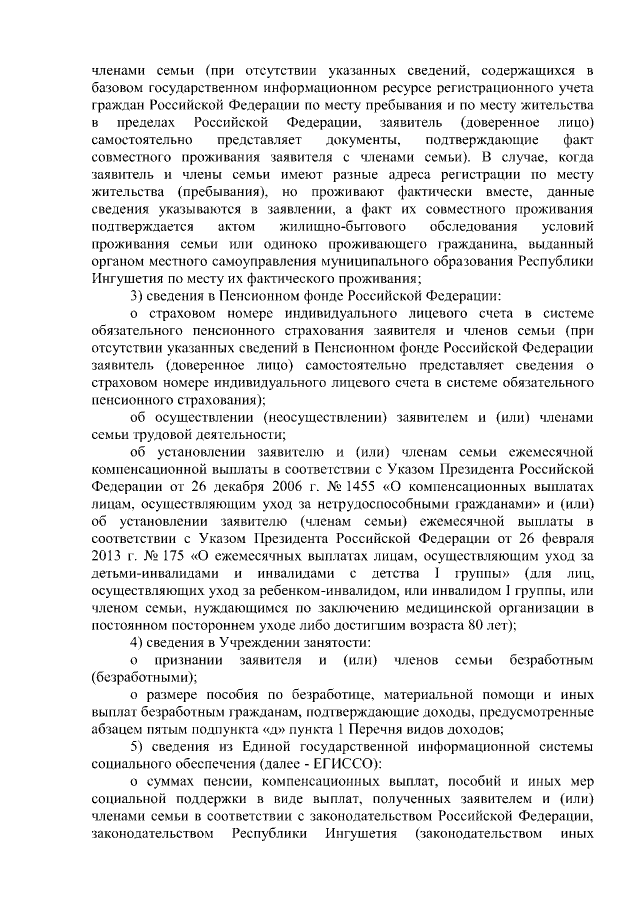 членами семьи (при отсутствии указанных сведений, содержащихся в базовом государственном информационном ресурсе регистрационного учета граждан Российской Федерации по месту пребывания и по месту жительства в пределах Российской Федерации, заявитель (доверенное лицо) самостоятельно представляет документы, подтверждающие факт совместного проживания заявителя с членами семьи). В случае, когда заявитель и члены семьи имеют разные адреса регистрации по месту жительства (пребывания), но проживают фактически вместе, данные сведения указываются в заявлении, а факт их совместного проживания подтверждается актом жилищно-бытового обследования условий проживания семьи или одиноко проживающего гражданина, выданный органом местного самоуправления муниципального образования Республики Ингушетия по месту их фактического проживания;

3) сведения в Пенсионном фонде Российской Федерации:

о страховом номере индивидуального лицевого счета в системе обязательного пенсионного страхования заявителя и членов семьи (при отсутствии указанных сведений в Пенсионном фонде Российской Федерации заявитель (доверенное лицо) самостоятельно представляет сведения о страховом номере индивидуального лицевого счета в системе обязательного пенсионного страхования);

об осуществлении (неосуществлении) заявителем и (или) членами семьи трудовой деятельности;

об установлении заявителю и (или) членам семьи ежемесячной компенсационной выплаты в соответствии с Указом Президента Российской Федерации от 26 декабря 2006 г. № 1455 «О компенсационных выплатах лицам, осуществляющим уход за нетрудоспособными гражданами» и (или) об установлении заявителю (членам семьи) ежемесячной выплаты в соответствии с Указом Президента Российской Федерации от 26 февраля 2013 г. № 175 «О ежемесячных выплатах лицам, осуществляющим уход за детьми-инвалидами и инвалидами с детства I группы» (для лиц, осуществляющих уход за ребенком-инвалидом, или инвалидом I группы, или членом семьи, нуждающимся по заключению медицинской организации в постоянном постороннем уходе либо достигшим возраста 80 лет);

4) сведения в Учреждении занятости:

о признании заявителя и (или) членов семьи безработным (безработными);

о размере пособия по безработице, материальной помощи и иных выплат безработным гражданам, подтверждающие доходы, предусмотренные абзацем пятым подпункта «д» пункта 1 Перечня видов доходов;

5) сведения из Единой государственной информационной системы социального обеспечения (далее - ЕГИССО):

о суммах пенсии, компенсационных выплат, пособий и иных мер социальной поддержки в виде выплат, полученных заявителем и (или) членами семьи в соответствии с законодательством Российской Федерации, законодательством Республики Ингушетия (законодательством иных